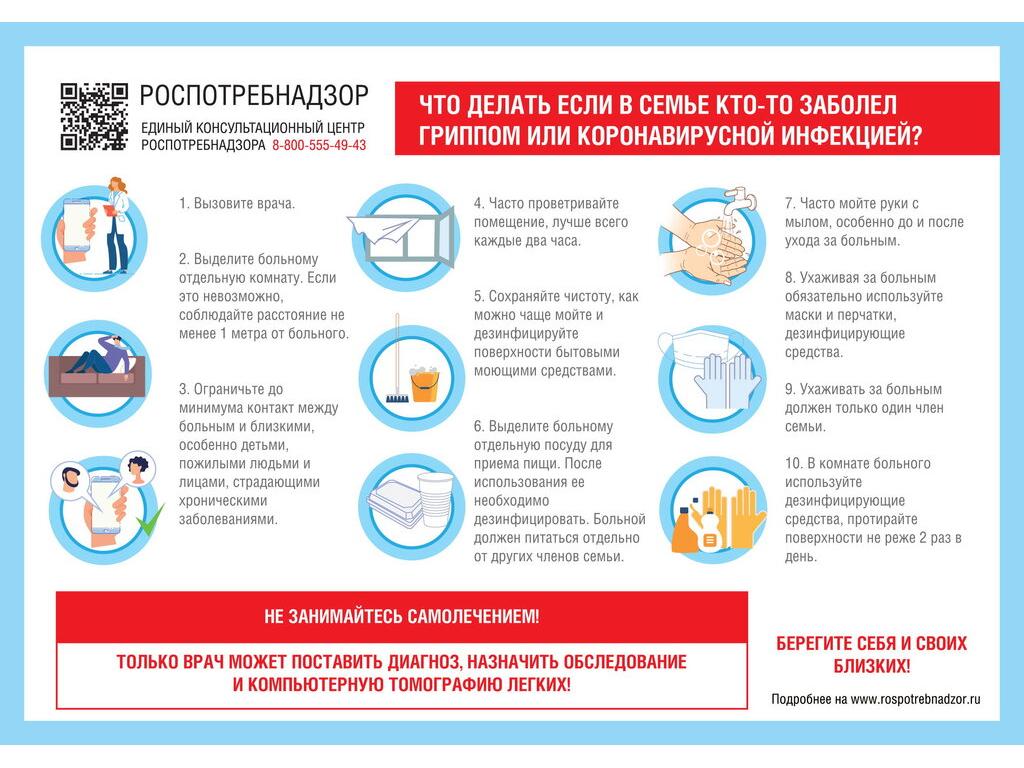 РОСПОТРЕБНАДЗОР

ЕДИНЫЙ КОНСУЛЬТАЦИОННЫЙ ЦЕНТР РОСПОТРЕБНАДЗОРА 8-800-555-49-43

ЧТО ДЕЛАТЬ ЕСЛИ В СЕМЬЕ КТО-ТО ЗАБОЛЕЛ ГРИППОМ ИЛИ КОРОНАВИРУСНОЙ ИНФЕКЦИЕЙ?

1. Вызовите врача.

2. Выделите больному отдельную комнату. Если это невозможно, соблюдайте расстояние не менее 1 метра от больного.

3. Ограничьте до минимума контакт между больным и близкими, особенно детьми, пожилыми людьми и лицами, страдающими хроническими заболеваниями.

4. Часто проветривайте помещение, лучше всего каждые два часа.

5. Сохраняйте чистоту, как можно чаще мойте и дезинфицируйте поверхности бытовыми моющими средствами.

6. Выделите больному отдельную посуду для приема пищи. После использования ее необходимо дезинфицировать. Больной должен питаться отдельно от других членов семьи.

7. Часто мойте руки с мылом, особенно до и после ухода за больным.

8. Ухаживая за больным обязательно используйте маски и перчатки, дезинфицирующие средства.

9. Ухаживать за больным должен только один член семьи.

10. В комнате больного используйте дезинфицирующие средства, протирайте поверхности не реже 2 раз в день.

НЕ ЗАНИМАЙТЕСЬ САМОЛЕЧЕНИЕМ!

ТОЛЬКО ВРАЧ МОЖЕТ ПОСТАВИТЬ ДИАГНОЗ, НАЗНАЧИТЬ ОБСЛЕДОВАНИЕ И КОМПЬЮТЕРНУЮ ТОМОГРАФИЮ ЛЕГКИХ!

БЕРЕГИТЕ СЕБЯ И СВОИХ БЛИЗКИХ!

Подробнее на www.rospotrebnadzor.ru